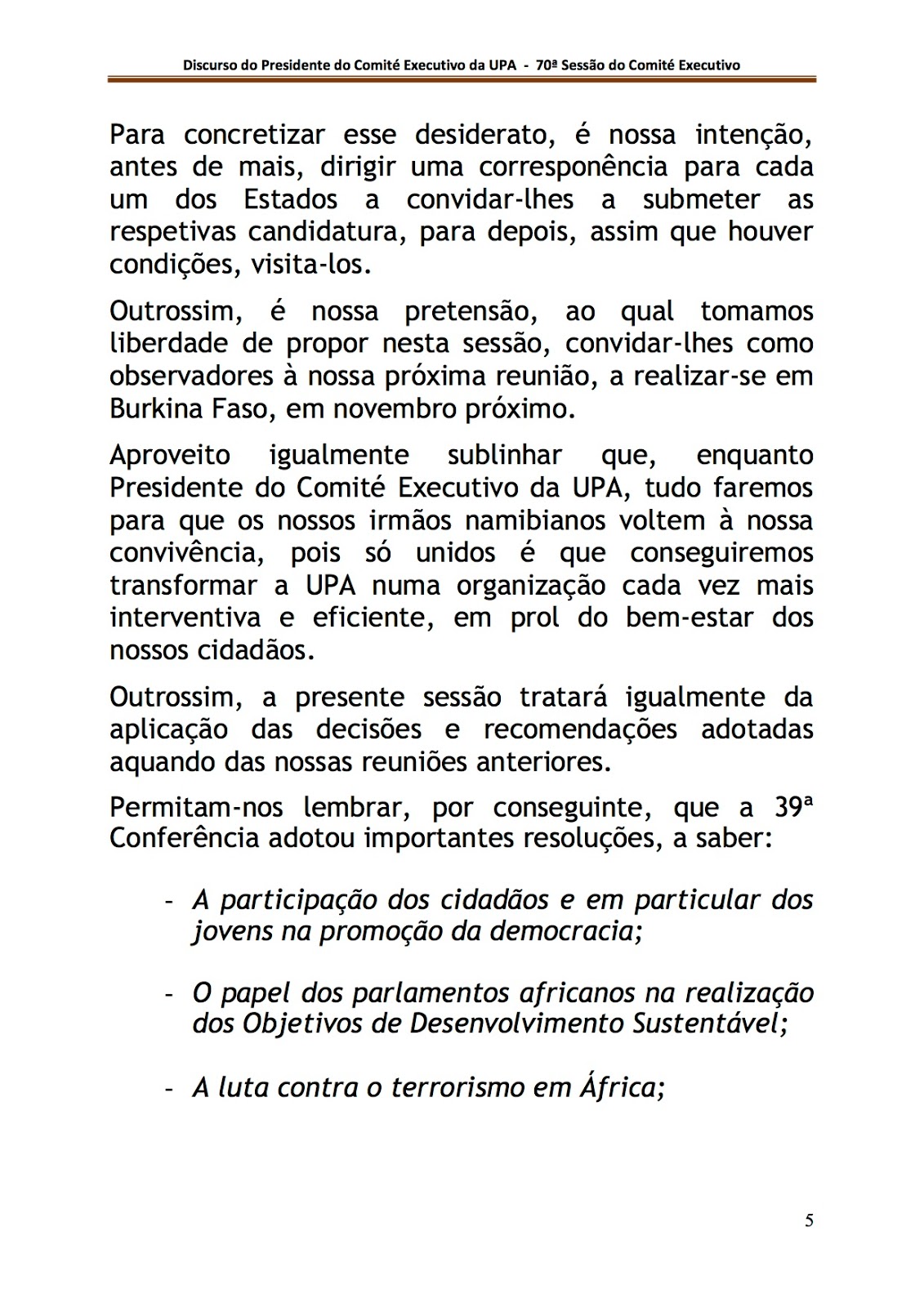 Discurso do Presidente do Comité Executivo da UPA - 70ª Sessão do Comité Executivo

Para concretizar esse desiderato, é nossa intenção, antes de mais, dirigir uma corresponência para cada um dos Estados a convidar-lhes a submeter as respetivas candidatura, para depois, assim que houver condições, visita-los.

Outrossim, é nossa pretensão, ao qual tomamos liberdade de propor nesta sessão, convidar-lhes como observadores à nossa próxima reunião, a realizar-se em Burkina Faso, em novembro próximo.

Aproveito igualmente sublinhar que, enquanto Presidente do Comité Executivo da UPA, tudo faremos para que os nossos irmãos namibianos voltem à nossa convivência, pois só unidos é que conseguiremos transformar a UPA numa organização cada vez mais interventiva e eficiente, em prol do bem-estar dos nossos cidadãos.

Outrossim, a presente sessão tratará igualmente da aplicação das decisões e recomendações adotadas aquando das nossas reuniões anteriores.

Permitam-nos lembrar, por conseguinte, que a 39ª Conferência adotou importantes resoluções, a saber:

- A participação dos cidadãos e em particular dos jovens na promoção da democracia;

- O papel dos parlamentos africanos na realização dos Objetivos de Desenvolvimento Sustentável;

- A luta contra o terrorismo em África;

5